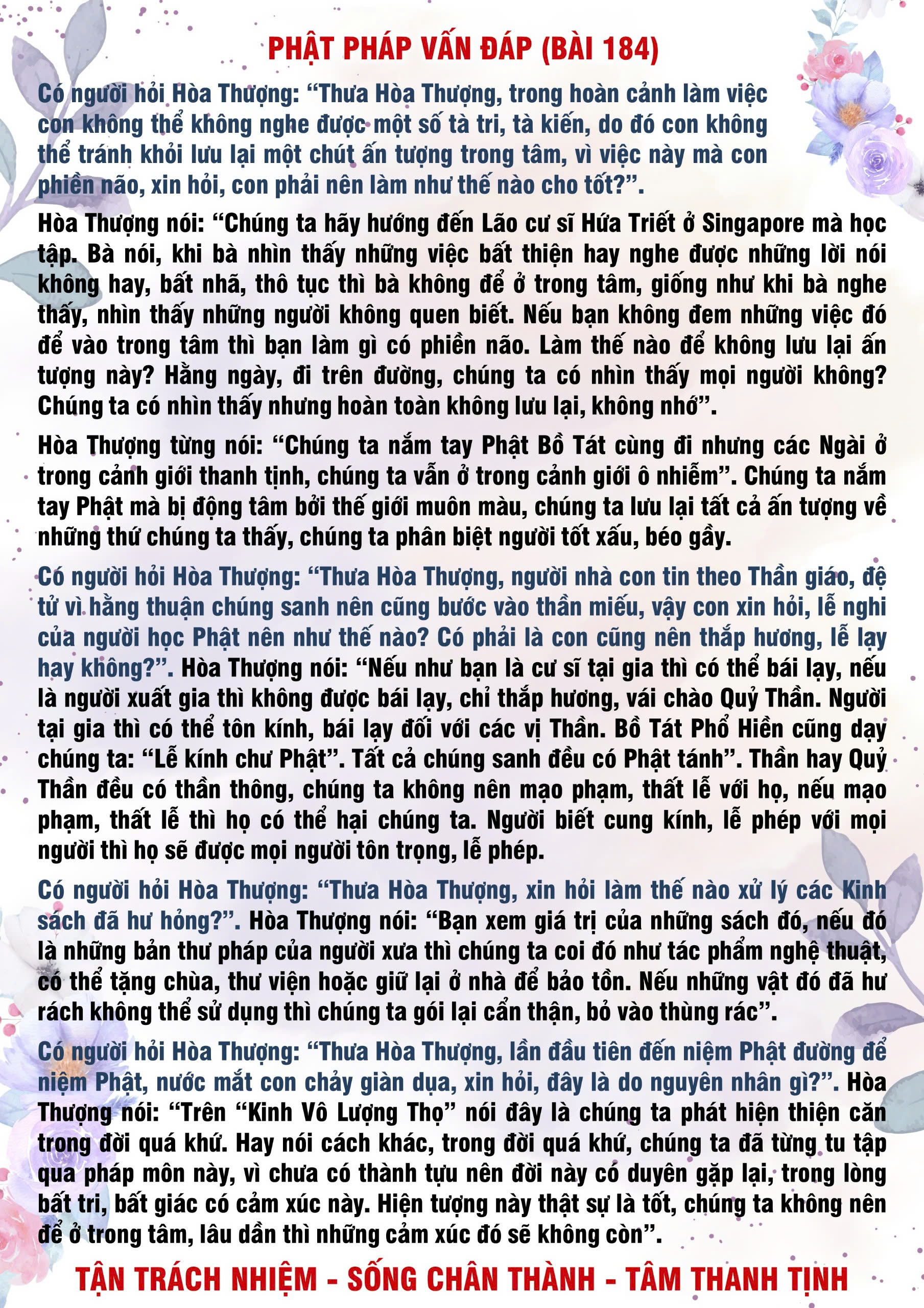 PHẬT PHÁP VẤN ĐÁP (BÀI 184)

Có người hỏi Hòa Thượng: "Thưa Hòa Thượng, trong hoàn cảnh làm việc con không thể không nghe được một số tà tri, tà kiến, do đó con không thể tránh khỏi lưu lại một chút ấn tượng trong tâm, vì việc này mà con phiền não, xin hỏi, con phải nên làm như thế nào cho tốt?".

Hòa Thượng nói: "Chúng ta hãy hướng đến Lão cư sĩ Hứa Triết ở Singapore mà học tập. Bà nói, khi bà nhìn thấy những việc bất thiện hay nghe được những lời nói không hay, bất nhã, thô tục thì bà không để ở trong tâm, giống như khi bà nghe thấy, nhìn thấy những người không quen biết. Nếu bạn không đem những việc đó để vào trong tâm thì bạn làm gì có phiền não. Làm thế nào để không lưu lại ấn tượng này? Hằng ngày, đi trên đường, chúng ta có nhìn thấy mọi người không? Chúng ta có nhìn thấy nhưng hoàn toàn không lưu lại, không nhớ".

Hòa Thượng từng nói: "Chúng ta nắm tay Phật Bồ Tát cùng đi nhưng các Ngài ở trong cảnh giới thanh tịnh, chúng ta vẫn ở trong cảnh giới ô nhiễm". Chúng ta nắm tay Phật mà bị động tâm bởi thế giới muôn màu, chúng ta lưu lại tất cả ấn tượng về những thứ chúng ta thấy, chúng ta phân biệt người tốt xấu, béo gầy.

Có người hỏi Hòa Thượng: "Thưa Hòa Thượng, người nhà con tin theo Thần giáo, đệ tử vì hằng thuận chúng sanh nên cũng bước vào thần miếu, vậy con xin hỏi, lễ nghi của người học Phật nên như thế nào? Có phải là con cũng nên thắp hương, lễ lạy hay không?". Hòa Thượng nói: "Nếu như bạn là cư sĩ tại gia thì có thể bái lạy, nếu là người xuất gia thì không được bái lạy, chỉ thắp hương, vái chào Quỷ Thần. Người tại gia thì có thể tôn kính, bái lạy đối với các vị Thần. Bồ Tát Phổ Hiền cũng dạy chúng ta: "Lễ kính chư Phật". Tất cả chúng sanh đều có Phật tánh". Thần hay Quỷ Thần đều có thần thông, chúng ta không nên mạo phạm, thất lễ với họ, nếu mạo phạm, thất lễ thì họ có thể hại chúng ta. Người biết cung kính, lễ phép với mọi người thì họ sẽ được mọi người tôn trọng, lễ phép.

Có người hỏi Hòa Thượng: "Thưa Hòa Thượng, xin hỏi làm thế nào xử lý các Kinh sách đã hư hỏng?". Hòa Thượng nói: "Bạn xem giá trị của những sách đó, nếu đó là những bản thư pháp của người xưa thì chúng ta coi đó như tác phẩm nghệ thuật, có thể tặng chùa, thư viện hoặc giữ lại ở nhà để bảo tồn. Nếu những vật đó đã hư rách không thể sử dụng thì chúng ta gói lại cẩn thận, bỏ vào thùng rác".

Có người hỏi Hòa Thượng: "Thưa Hòa Thượng, lần đầu tiên đến niệm Phật đường để niệm Phật, nước mắt con chảy giàn dụa, xin hỏi, đây là do nguyên nhân gì?". Hòa Thượng nói: "Trên "Kinh Vô Lượng Thọ" nói đây là chúng ta phát hiện thiện căn trong đời quá khứ. Hay nói cách khác, trong đời quá khứ, chúng ta đã từng tu tập qua pháp môn này, vì chưa có thành tựu nên đời này có duyên gặp lại, trong lòng bất tri, bất giác có cảm xúc này. Hiện tượng này thật sự là tốt, chúng ta không nên để ở trong tâm, lâu dần thì những cảm xúc đó sẽ không còn".

TẬN TRÁCH NHIỆM - SỐNG CHÂN THÀNH - TÂM THANH TỊNH